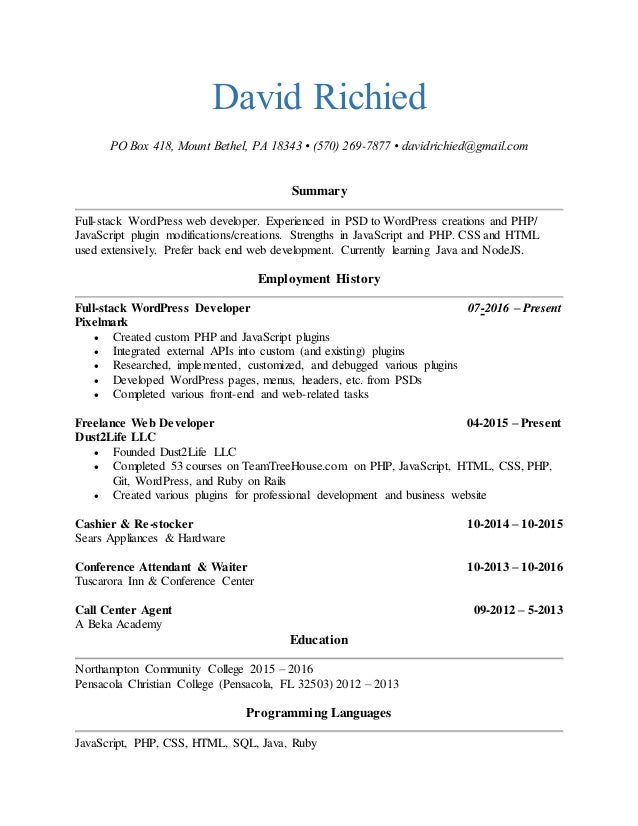 David Richied

PO Box 418, Mount Bethel, PA 18343 • (570) 269-7877 • davidrichied@gmail.com

Summary

Full-stack WordPress web developer. Experienced in PSD to WordPress creations and PHP/ JavaScript plugin modifications/creations. Strengths in JavaScript and PHP. CSS and HTML used extensively. Prefer back end web development. Currently learning Java and NodeJS.

Employment History

Full-stack WordPress Developer 07-2016 – Present
Pixelmark
• Created custom PHP and JavaScript plugins
• Integrated external APIs into custom (and existing) plugins
• Researched, implemented, customized, and debugged various plugins
• Developed WordPress pages, menus, headers, etc. from PSDs
• Completed various front-end and web-related tasks

Freelance Web Developer 04-2015 – Present
Dust2Life LLC
• Founded Dust2Life LLC
• Completed 53 courses on TeamTreeHouse.com on PHP, JavaScript, HTML, CSS, PHP, Git, WordPress, and Ruby on Rails
• Created various plugins for professional development and business website

Cashier & Re-stocker 10-2014 – 10-2015
Sears Appliances & Hardware

Conference Attendant & Waiter 10-2013 – 10-2016
Tuscarora Inn & Conference Center

Call Center Agent 09-2012 – 5-2013
A Beka Academy

Education

Northampton Community College 2015 – 2016
Pensacola Christian College (Pensacola, FL 32503) 2012 – 2013

Programming Languages

JavaScript, PHP, CSS, HTML, SQL, Java, Ruby